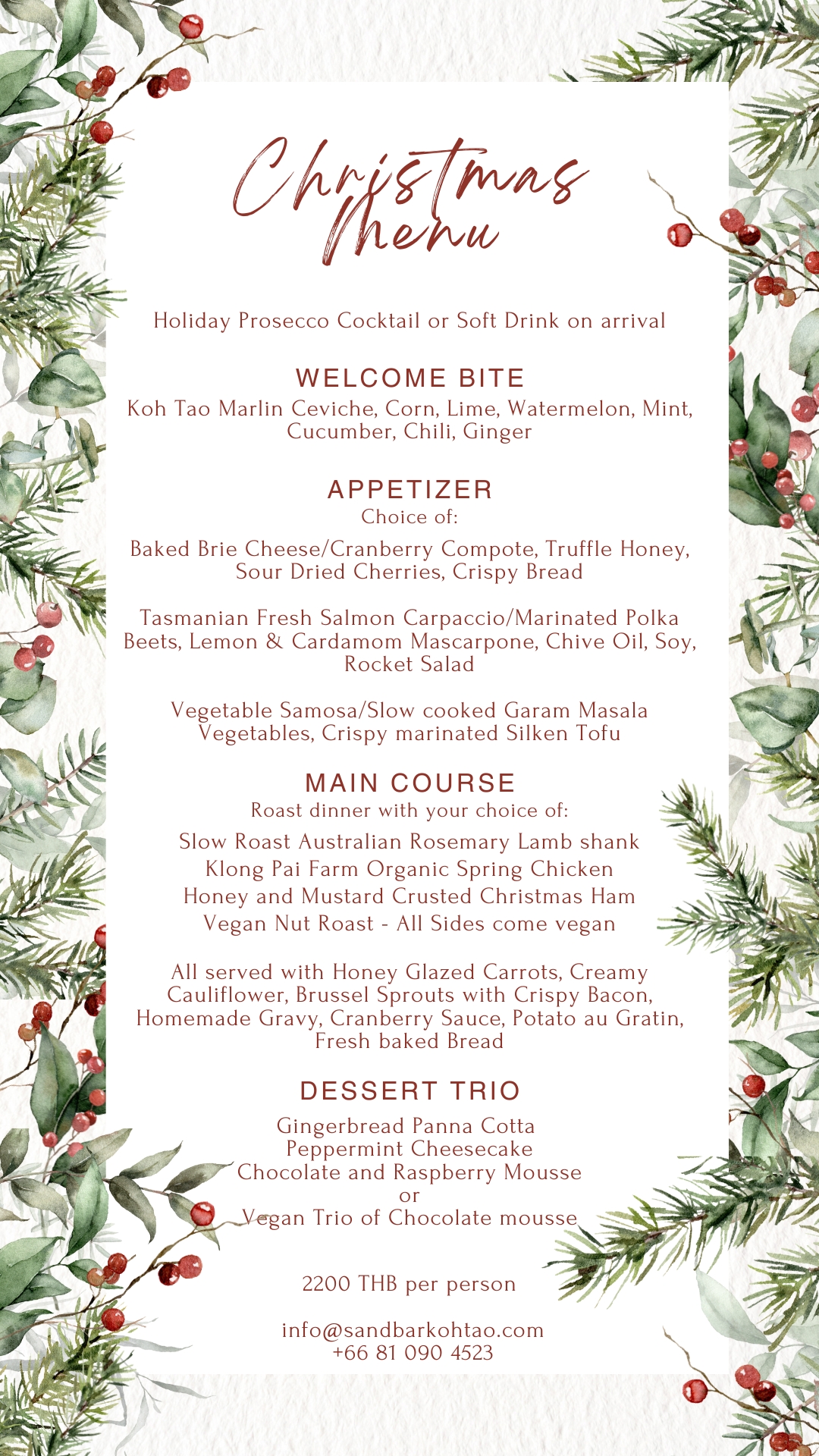 Christmas Menu

Holiday Prosecco Cocktail or Soft Drink on arrival

WELCOME BITE
Koh Tao Marlin Ceviche, Corn, Lime, Watermelon, Mint, Cucumber, Chili, Ginger

APPETIZER
Choice of:

Baked Brie Cheese/Cranberry Compote, Truffle Honey, Sour Dried Cherries, Crispy Bread

Tasmanian Fresh Salmon Carpaccio/Marinated Polka Beets, Lemon & Cardamom Mascarpone, Chive Oil, Soy, Rocket Salad

Vegetable Samosa/Slow cooked Garam Masala Vegetables, Crispy marinated Silken Tofu

MAIN COURSE
Roast dinner with your choice of:

Slow Roast Australian Rosemary Lamb shank
Klong Pai Farm Organic Spring Chicken
Honey and Mustard Crusted Christmas Ham
Vegan Nut Roast - All Sides come vegan

All served with Honey Glazed Carrots, Creamy Cauliflower, Brussel Sprouts with Crispy Bacon, Homemade Gravy, Cranberry Sauce, Potato au Gratin, Fresh baked Bread

DESSERT TRIO
Gingerbread Panna Cotta
Peppermint Cheesecake
Chocolate and Raspberry Mousse
or
Vegan Trio of Chocolate mousse

2200 THB per person

info@sandbarkohtao.com
+66 81 090 4523